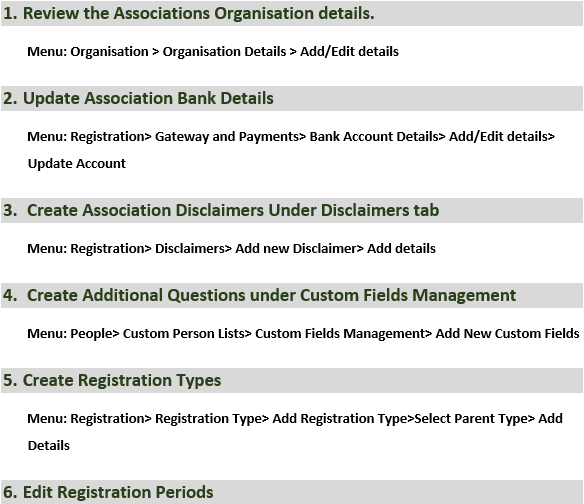 1. Review the Associations Organisation details.

Menu: Organisation > Organisation Details > Add/Edit details

2. Update Association Bank Details

Menu: Registration> Gateway and Payments> Bank Account Details> Add/Edit details> Update Account

3. Create Association Disclaimers Under Disclaimers tab

Menu: Registration> Disclaimers> Add new Disclaimer> Add details

4. Create Additional Questions under Custom Fields Management

Menu: People> Custom Person Lists> Custom Fields Management> Add New Custom Fields

5. Create Registration Types

Menu: Registration> Registration Type> Add Registration Type>Select Parent Type> Add Details

6. Edit Registration Periods